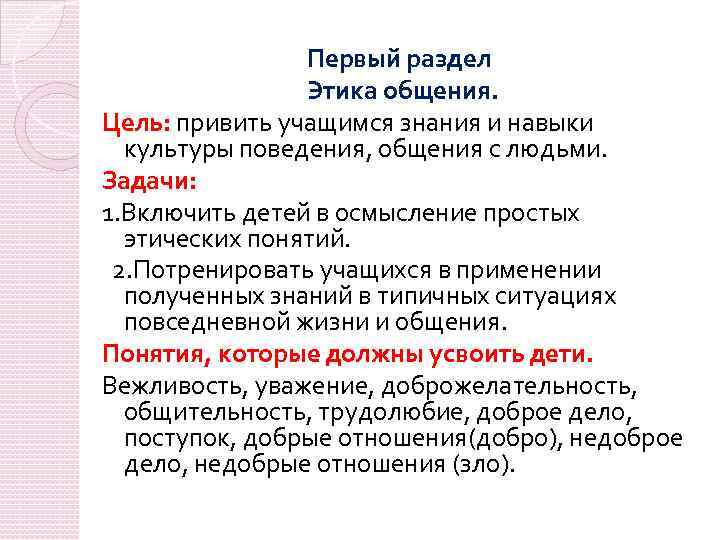 Первый раздел
Этика общения.

Цель: привить учащимся знания и навыки культуры поведения, общения с людьми.

Задачи:

1.Включить детей в осмысление простых этических понятий.

2.Потренировать учащихся в применении полученных знаний в типичных ситуациях повседневной жизни и общения.

Понятия, которые должны усвоить дети.

Вежливость, уважение, доброжелательность, общительность, трудолюбие, доброе дело, поступок, добрые отношения(добро), недоброе дело, недобрые отношения (зло).